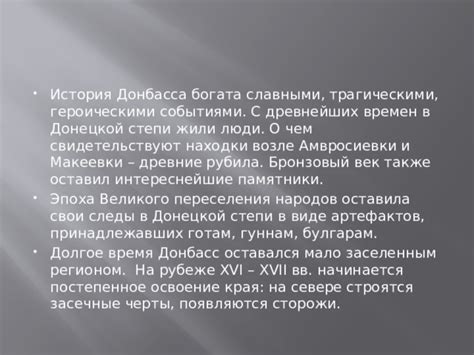 • История Донбасса богата славными, трагическими, героическими событиями. С древнейших времен в Донецкой степи жили люди. О чем свидетельствуют находки возле Амвросиевки и Макеевки – древние рубила. Бронзовый век также оставил интереснейшие памятники.

• Эпоха Великого переселения народов оставила свои следы в Донецкой степи в виде артефактов, принадлежавших готам, гуннам, булгарам.

• Долгое время Донбасс оставался мало заселенным регионом. На рубеже XVI – XVII вв. начинается постепенное освоение края: на севере строятся засечные черты, появляются сторожи.